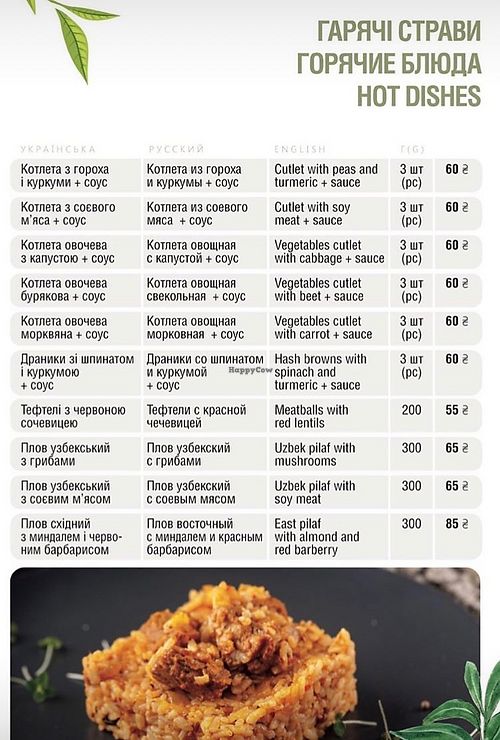 ГАРЯЧІ СТРАВИ
ГОРЯЧИЕ БЛЮДА
HOT DISHES

| УКРАЇНСЬКА | РУССКИЙ | ENGLISH | Г(G) | |
|---|---|---|---|---|
| Котлета з гороха і куркуми + соус | Котлета из гороха и куркумы + соус | Cutlet with peas and turmeric + sauce | 3 шт (pc) | 60 ₴ |
| Котлета з соєвого м'яса + соус | Котлета из соевого мяса + соус | Cutlet with soy meat + sauce | 3 шт (pc) | 60 ₴ |
| Котлета овочева з капустою + соус | Котлета овощная с капустой + соус | Vegetables cutlet with cabbage + sauce | 3 шт (pc) | 60 ₴ |
| Котлета овочева бурякова + соус | Котлета овощная свекольная + соус | Vegetables cutlet with beet + sauce | 3 шт (pc) | 60 ₴ |
| Котлета овочева морквяна + соус | Котлета овощная морковная + соус | Vegetables cutlet with carrot + sauce | 3 шт (pc) | 60 ₴ |
| Драники зі шпинатом і куркумою + соус | Драники со шпинатом и куркумой + соус | Hash browns with spinach and turmeric + sauce | 3 шт (pc) | 60 ₴ |
| Тефтелі з червоною сочевицею | Тефтели с красной чечевицей | Meatballs with red lentils | 200 | 55 ₴ |
| Плов узбекський з грибами | Плов узбекский с грибами | Uzbek pilaf with mushrooms | 300 | 65 ₴ |
| Плов узбекський з соєвим м'ясом | Плов узбекский с соевым мясом | Uzbek pilaf with soy meat | 300 | 65 ₴ |
| Плов східний з миндалем і червоним барбарисом | Плов восточный с миндалем и красным барбарисом | East pilaf with almond and red barberry | 300 | 85 ₴ |

HappyCow